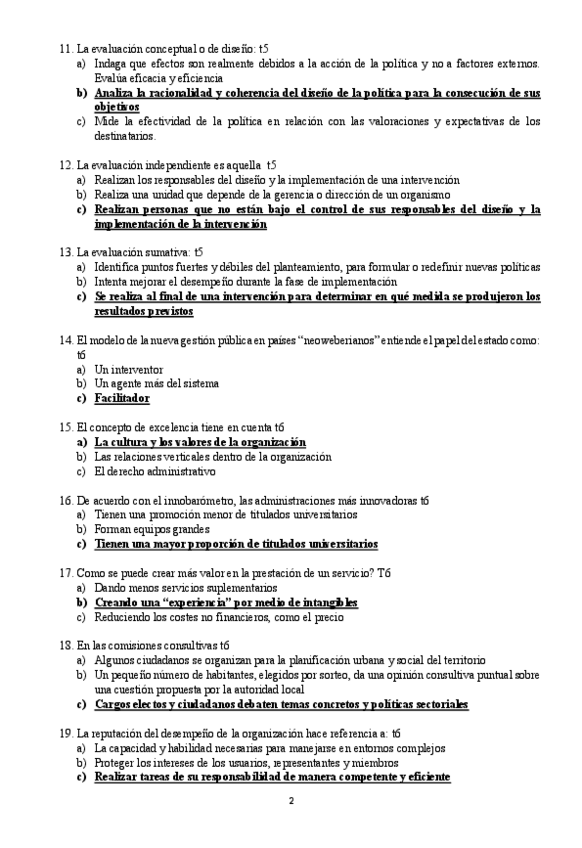 11. La evaluación conceptual o de diseño: t5
a) Indaga que efectos son realmente debidos a la acción de la política y no a factores externos. Evalúa eficacia y eficiencia
b) Analiza la racionalidad y coherencia del diseño de la política para la consecución de sus objetivos
c) Mide la efectividad de la política en relación con las valoraciones y expectativas de los destinatarios.

12. La evaluación independiente es aquella t5
a) Realizan los responsables del diseño y la implementación de una intervención
b) Realiza una unidad que depende de la gerencia o dirección de un organismo
c) Realizan personas que no están bajo el control de sus responsables del diseño y la implementación de la intervención

13. La evaluación sumativa: t5
a) Identifica puntos fuertes y débiles del planteamiento, para formular o redefinir nuevas políticas
b) Intenta mejorar el desempeño durante la fase de implementación
c) Se realiza al final de una intervención para determinar en qué medida se produjeron los resultados previstos

14. El modelo de la nueva gestión pública en países "neoweberianos" entiende el papel del estado como: t6
a) Un interventor
b) Un agente más del sistema
c) Facilitador

15. El concepto de excelencia tiene en cuenta t6
a) La cultura y los valores de la organización
b) Las relaciones verticales dentro de la organización
c) El derecho administrativo

16. De acuerdo con el innobarómetro, las administraciones más innovadoras t6
a) Tienen una promoción menor de titulados universitarios
b) Forman equipos grandes
c) Tienen una mayor proporción de titulados universitarios

17. Como se puede crear más valor en la prestación de un servicio? T6
a) Dando menos servicios suplementarios
b) Creando una "experiencia" por medio de intangibles
c) Reduciendo los costes no financieros, como el precio

18. En las comisiones consultivas t6
a) Algunos ciudadanos se organizan para la planificación urbana y social del territorio
b) Un pequeño número de habitantes, elegidos por sorteo, da una opinión consultiva puntual sobre una cuestión propuesta por la autoridad local
c) Cargos electos y ciudadanos debaten temas concretos y políticas sectoriales

19. La reputación del desempeño de la organización hace referencia a: t6
a) La capacidad y habilidad necesarias para manejarse en entornos complejos
b) Proteger los intereses de los usuarios, representantes y miembros
c) Realizar tareas de su responsabilidad de manera competente y eficiente

2